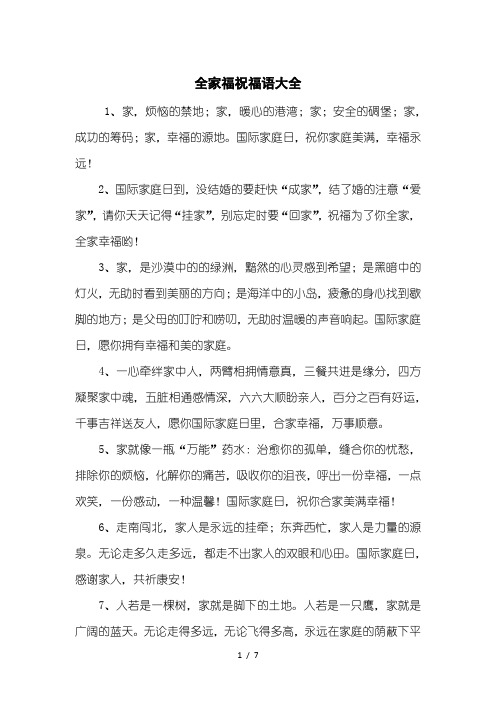 全家福祝福语大全

1、家，烦恼的禁地；家，暖心的港湾；家；安全的碉堡；家，成功的筹码；家，幸福的源地。国际家庭日，祝你家庭美满，幸福永远！

2、国际家庭日到，没结婚的要赶快“成家”，结了婚的注意“爱家”，请你天天记得“挂家”，别忘定时要“回家”，祝福为了你全家，全家幸福哟！

3、家，是沙漠中的的绿洲，黯然的心灵感到希望；是黑暗中的灯火，无助时看到美丽的方向；是海洋中的小岛，疲惫的身心找到歇脚的地方；是父母的叮咛和唠叨，无助时温暖的声音响起。国际家庭日，愿你拥有幸福和美的家庭。

4、一心牵绊家中人，两臂相拥情意真，三餐共进是缘分，四方凝聚家中魂，五脏相通感情深，六六大顺盼亲人，百分之百有好运，千事吉祥送友人，愿你国际家庭日里，合家幸福，万事顺意。

5、家就像一瓶“万能”药水：治愈你的孤单，缝合你的忧愁，排除你的烦恼，化解你的痛苦，吸收你的沮丧，呼出一份幸福，一点欢笑，一份感动，一种温馨！国际家庭日，祝你合家美满幸福！

6、走南闯北，家人是永远的挂牵；东奔西忙，家人是力量的源泉。无论走多久走多远，都走不出家人的双眼和心田。国际家庭日，感谢家人，共祈康安！

7、人若是一棵树，家就是脚下的土地。人若是一只鹰，家就是广阔的蓝天。无论走得多远，无论飞得多高，永远在家庭的荫蔽下平

1 / 7